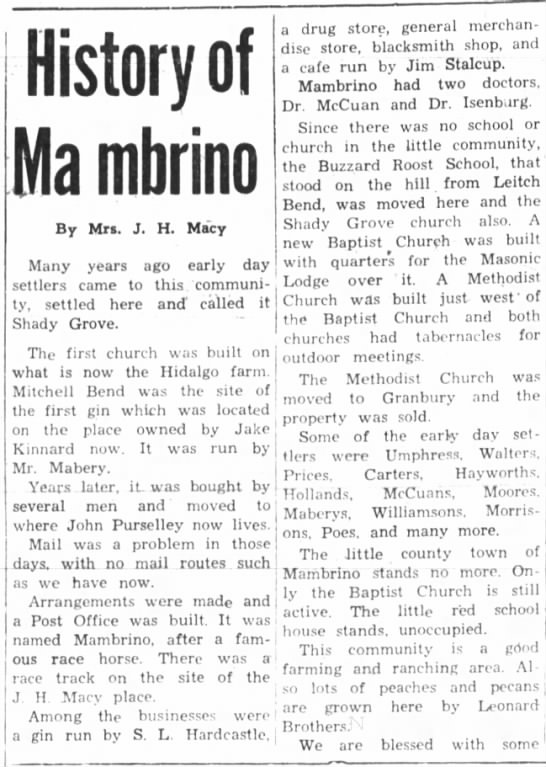 History of Ma mbrino

By Mrs. J. H. Macy

Many years ago early day settlers came to this community, settled here and called it Shady Grove.

The first church was built on what is now the Hidalgo farm. Mitchell Bend was the site of the first gin which was located on the place owned by Jake Kinnard now. It was run by Mr. Mabery.

Years later, it was bought by several men and moved to where John Purselley now lives.

Mail was a problem in those days, with no mail routes such as we have now.

Arrangements were made and a Post Office was built. It was named Mambrino, after a famous race horse. There was a race track on the site of the J. H. Macy place.

Among the businesses were a gin run by S. L. Hardcastle, a drug store, general merchandise store, blacksmith shop, and a cafe run by Jim Stalcup.

Mambrino had two doctors, Dr. McCuan and Dr. Isenburg.

Since there was no school or church in the little community, the Buzzard Roost School, that stood on the hill from Leitch Bend, was moved here and the Shady Grove church also. A new Baptist Church was built with quarters for the Masonic Lodge over it. A Methodist Church was built just west of the Baptist Church and both churches had tabernacles for outdoor meetings.

The Methodist Church was moved to Granbury and the property was sold.

Some of the early day settlers were Umphress, Walters, Prices, Carters, Hayworths, Hollands, McCuans, Moores, Maberys, Williamsons, Morrisons, Poes, and many more.

The little county town of Mambrino stands no more. Only the Baptist Church is still active. The little red school house stands, unoccupied.

This community is a good farming and ranching area. Also lots of peaches and pecans are grown here by Leonard Brothers.

We are blessed with some